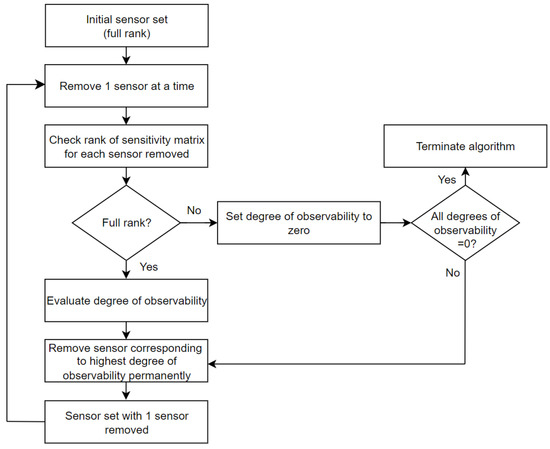 Initial sensor set
(full rank)

Remove 1 sensor at a time

Check rank of sensitivity matrix for each sensor removed

Full rank?

No

Set degree of observability to zero

All degrees of observability =0?

Yes

Terminate algorithm

No

Yes

Evaluate degree of observability

Remove sensor corresponding to highest degree of observability permanently

Sensor set with 1 sensor removed